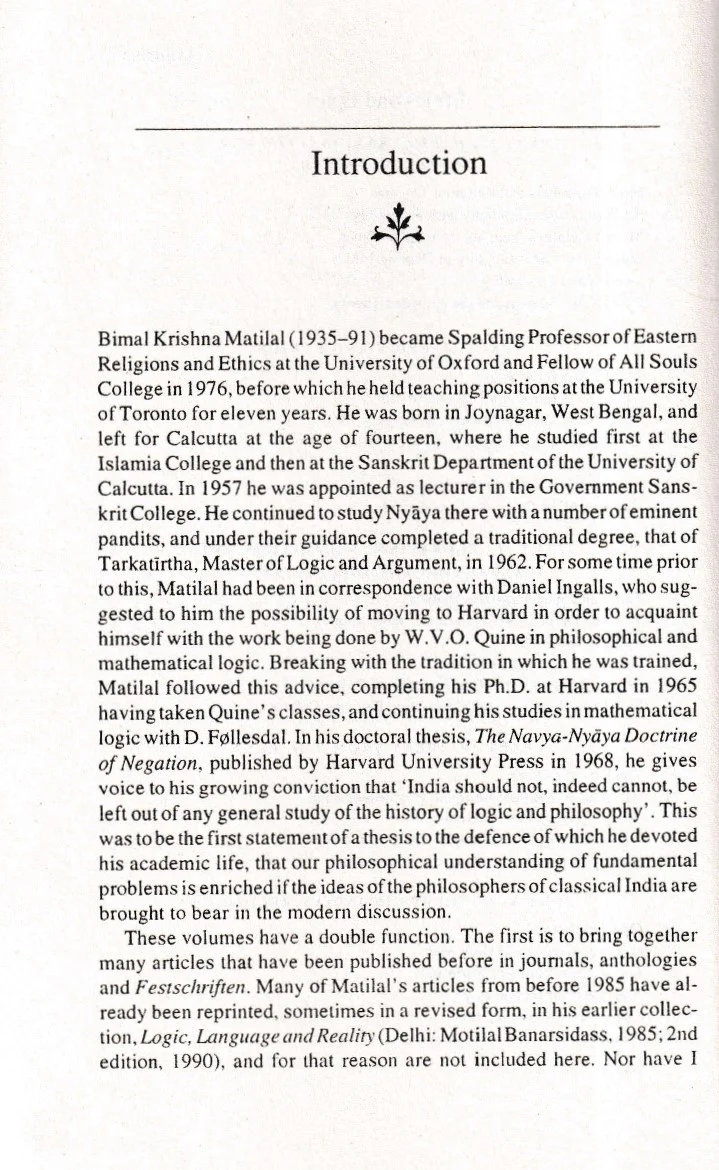 Introduction

Bimal Krishna Matilal (1935–91) became Spalding Professor of Eastern Religions and Ethics at the University of Oxford and Fellow of All Souls College in 1976, before which he held teaching positions at the University of Toronto for eleven years. He was born in Joynagar, West Bengal, and left for Calcutta at the age of fourteen, where he studied first at the Islamia College and then at the Sanskrit Department of the University of Calcutta. In 1957 he was appointed as lecturer in the Government Sanskrit College. He continued to study Nyāya there with a number of eminent pandits, and under their guidance completed a traditional degree, that of Tarkatīrtha, Master of Logic and Argument, in 1962. For some time prior to this, Matilal had been in correspondence with Daniel Ingalls, who suggested to him the possibility of moving to Harvard in order to acquaint himself with the work being done by W.V.O. Quine in philosophical and mathematical logic. Breaking with the tradition in which he was trained, Matilal followed this advice, completing his Ph.D. at Harvard in 1965 having taken Quine's classes, and continuing his studies in mathematical logic with D. Føllesdal. In his doctoral thesis, The Navya-Nyāya Doctrine of Negation, published by Harvard University Press in 1968, he gives voice to his growing conviction that 'India should not, indeed cannot, be left out of any general study of the history of logic and philosophy'. This was to be the first statement of a thesis to the defence of which he devoted his academic life, that our philosophical understanding of fundamental problems is enriched if the ideas of the philosophers of classical India are brought to bear in the modern discussion.

These volumes have a double function. The first is to bring together many articles that have been published before in journals, anthologies and Festschriften. Many of Matilal's articles from before 1985 have already been reprinted, sometimes in a revised form, in his earlier collection, Logic, Language and Reality (Delhi: Motilal Banarsidass, 1985; 2nd edition, 1990), and for that reason are not included here. Nor have I